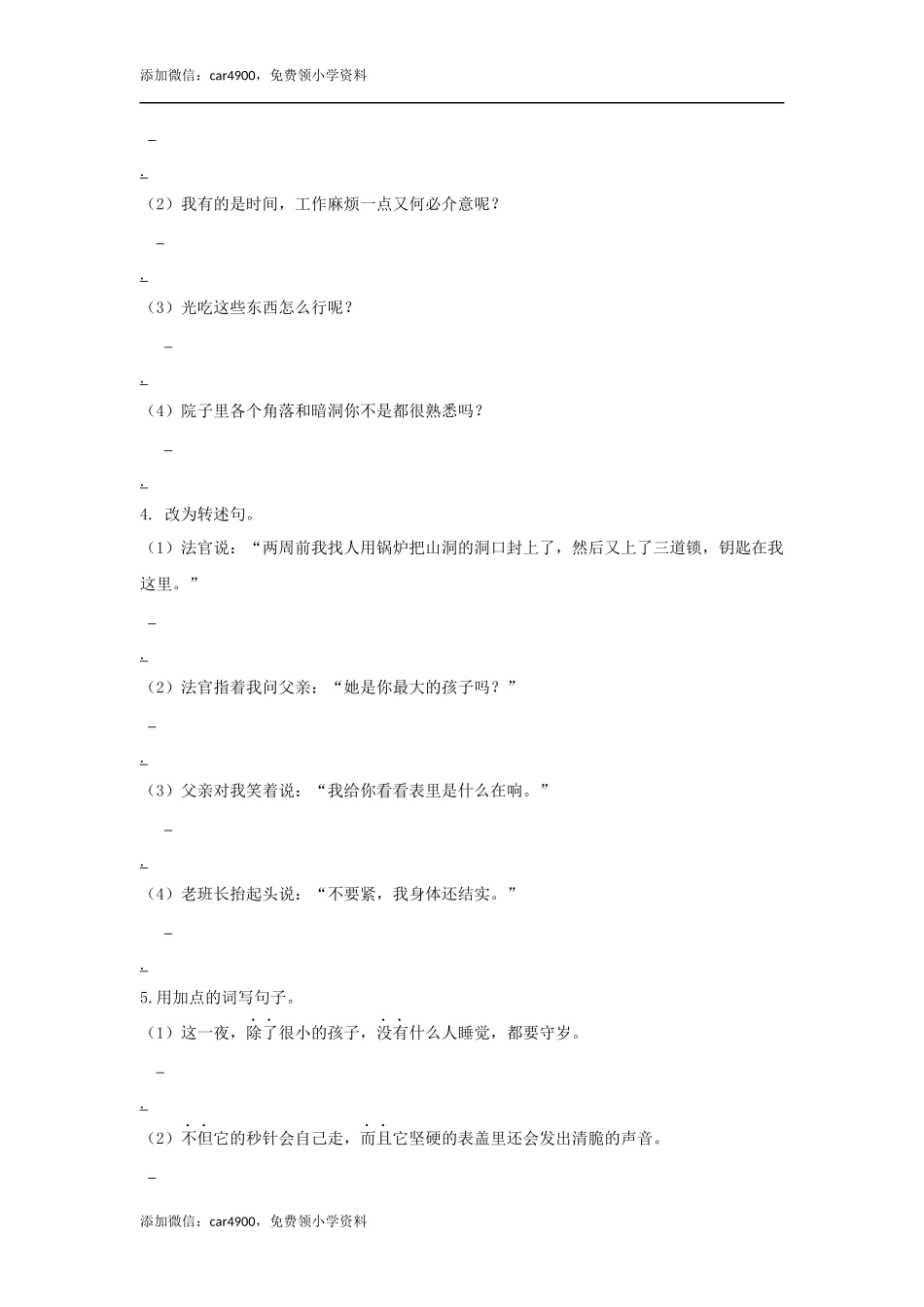 添加微信：car4900，免费领小学资料

_

.

（2）我有的是时间，工作麻烦一点又何必介意呢？

_

.

（3）光吃这些东西怎么行呢？

_

.

（4）院子里各个角落和暗洞你不是都很熟悉吗？

_

.

4. 改为转述句。

（1）法官说：“两周前我找人用锅炉把山洞的洞口封上了，然后又上了三道锁，钥匙在我这里。”

_

.

（2）法官指着我问父亲：“她是你最大的孩子吗？”

_

.

（3）父亲对我笑着说：“我给你看看表里是什么在响。”

_

.

（4）老班长抬起头说：“不要紧，我身体还结实。”

_

.

5.用加点的词写句子。

（1）这一夜，除了很小的孩子，没有什么人睡觉，都要守岁。

_

.

（2）不但它的秒针会自己走，而且它坚硬的表盖里还会发出清脆的声音。

_

添加微信：car4900，免费领小学资料